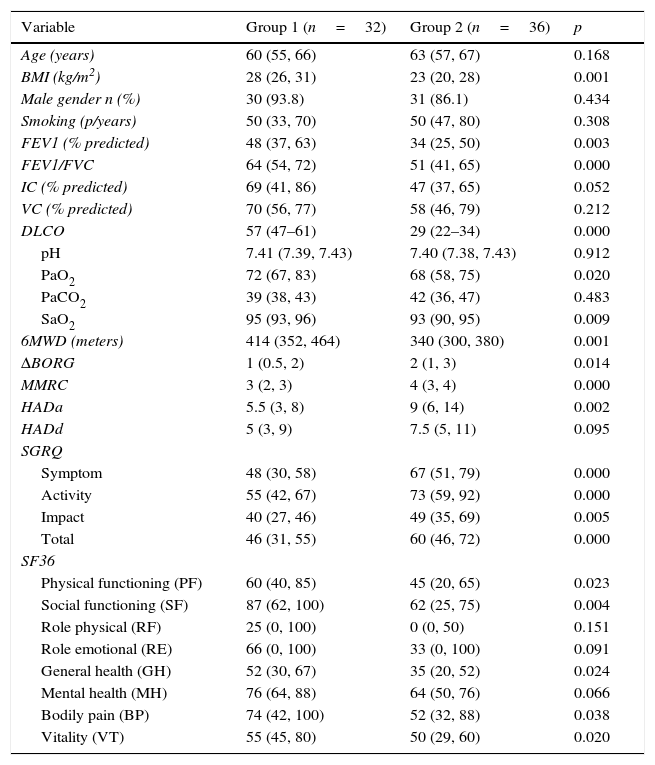 | Variable | Group 1 ($n = 32$) | Group 2 ($n = 36$) | $p$ |
|---|---|---|---|
| Age (years) | 60 (55, 66) | 63 (57, 67) | 0.168 |
| BMI (kg/m$^2$) | 28 (26, 31) | 23 (20, 28) | 0.001 |
| Male gender n (%) | 30 (93.8) | 31 (86.1) | 0.434 |
| Smoking (p/years) | 50 (33, 70) | 50 (47, 80) | 0.308 |
| FEV1 (% predicted) | 48 (37, 63) | 34 (25, 50) | 0.003 |
| FEV1/FVC | 64 (54, 72) | 51 (41, 65) | 0.000 |
| IC (% predicted) | 69 (41, 86) | 47 (37, 65) | 0.052 |
| VC (% predicted) | 70 (56, 77) | 58 (46, 79) | 0.212 |
| DLCO | 57 (47–61) | 29 (22–34) | 0.000 |
| pH | 7.41 (7.39, 7.43) | 7.40 (7.38, 7.43) | 0.912 |
| $PaO_2$ | 72 (67, 83) | 68 (58, 75) | 0.020 |
| $PaCO_2$ | 39 (38, 43) | 42 (36, 47) | 0.483 |
| $SaO_2$ | 95 (93, 96) | 93 (90, 95) | 0.009 |
| 6MWD (meters) | 414 (352, 464) | 340 (300, 380) | 0.001 |
| ΔBORG | 1 (0.5, 2) | 2 (1, 3) | 0.014 |
| MMRC | 3 (2, 3) | 4 (3, 4) | 0.000 |
| HADa | 5.5 (3, 8) | 9 (6, 14) | 0.002 |
| HADd | 5 (3, 9) | 7.5 (5, 11) | 0.095 |
| SGRQ | | | |
| Symptom | 48 (30, 58) | 67 (51, 79) | 0.000 |
| Activity | 55 (42, 67) | 73 (59, 92) | 0.000 |
| Impact | 40 (27, 46) | 49 (35, 69) | 0.005 |
| Total | 46 (31, 55) | 60 (46, 72) | 0.000 |
| SF36 | | | |
| Physical functioning (PF) | 60 (40, 85) | 45 (20, 65) | 0.023 |
| Social functioning (SF) | 87 (62, 100) | 62 (25, 75) | 0.004 |
| Role physical (RF) | 25 (0, 100) | 0 (0, 50) | 0.151 |
| Role emotional (RE) | 66 (0, 100) | 33 (0, 100) | 0.091 |
| General health (GH) | 52 (30, 67) | 35 (20, 52) | 0.024 |
| Mental health (MH) | 76 (64, 88) | 64 (50, 76) | 0.066 |
| Bodily pain (BP) | 74 (42, 100) | 52 (32, 88) | 0.038 |
| Vitality (VT) | 55 (45, 80) | 50 (29, 60) | 0.020 |